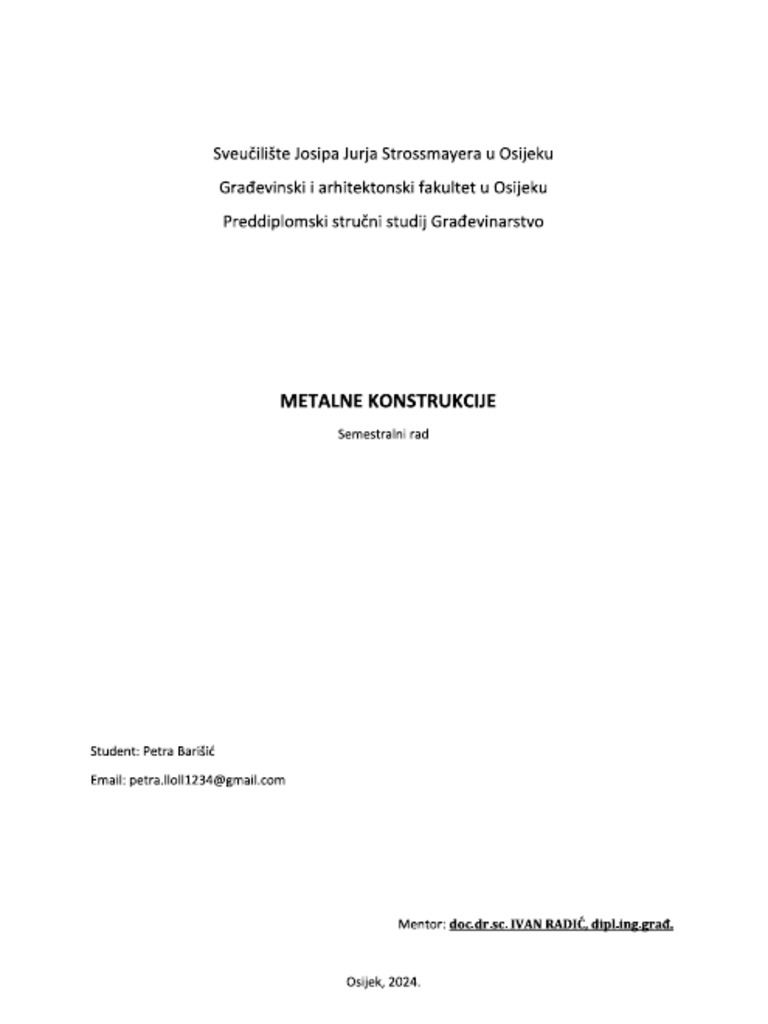 Sveučilište Josipa Jurja Strossmayera u Osijeku

Građevinski i arhitektonski fakultet u Osijeku

Preddiplomski stručni studij Građevinarstvo

METALNE KONSTRUKCIJE

Semestralni rad

Student: Petra Barišić

Email: petra.lloll1234@gmail.com

Mentor: doc.dr.sc. IVAN RADIĆ, dipl.ing.građ.

Osijek, 2024.